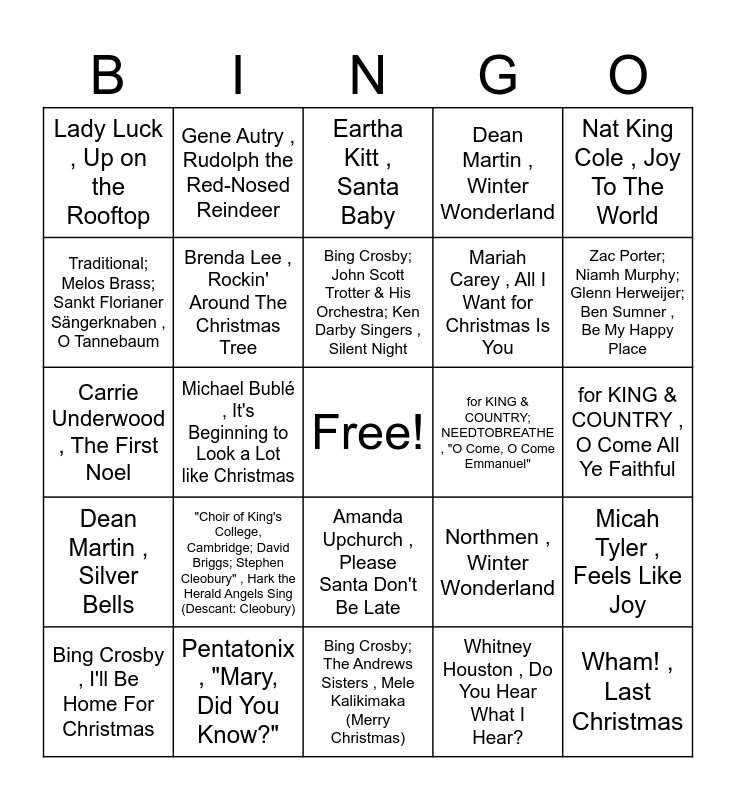 | B | I | N | G | O |
|---|---|---|---|---|
| Lady Luck , Up on the Rooftop | Gene Autry , Rudolph the Red-Nosed Reindeer | Eartha Kitt , Santa Baby | Dean Martin , Winter Wonderland | Nat King Cole , Joy To The World |
| Traditional; Melos Brass; Sankt Florianer Sängerknaben , O Tannebaum | Brenda Lee , Rockin' Around The Christmas Tree | Bing Crosby; John Scott Trotter & His Orchestra; Ken Darby Singers , Silent Night | Mariah Carey , All I Want for Christmas Is You | Zac Porter; Niamh Murphy; Glenn Herweijer; Ben Sumner , Be My Happy Place |
| Carrie Underwood , The First Noel | Michael Bublé , It's Beginning to Look a Lot like Christmas | Free! | for KING & COUNTRY; NEEDTOBREATHE , "O Come, O Come Emmanuel" | for KING & COUNTRY , O Come All Ye Faithful |
| Dean Martin , Silver Bells | "Choir of King's College, Cambridge; David Briggs; Stephen Cleobury" , Hark the Herald Angels Sing (Descant: Cleobury) | Amanda Upchurch , Please Santa Don't Be Late | Northmen , Winter Wonderland | Micah Tyler , Feels Like Joy |
| Bing Crosby , I'll Be Home For Christmas | Pentatonix , "Mary, Did You Know?" | Bing Crosby; The Andrews Sisters , Mele Kalikimaka (Merry Christmas) | Whitney Houston , Do You Hear What I Hear? | Wham! , Last Christmas |